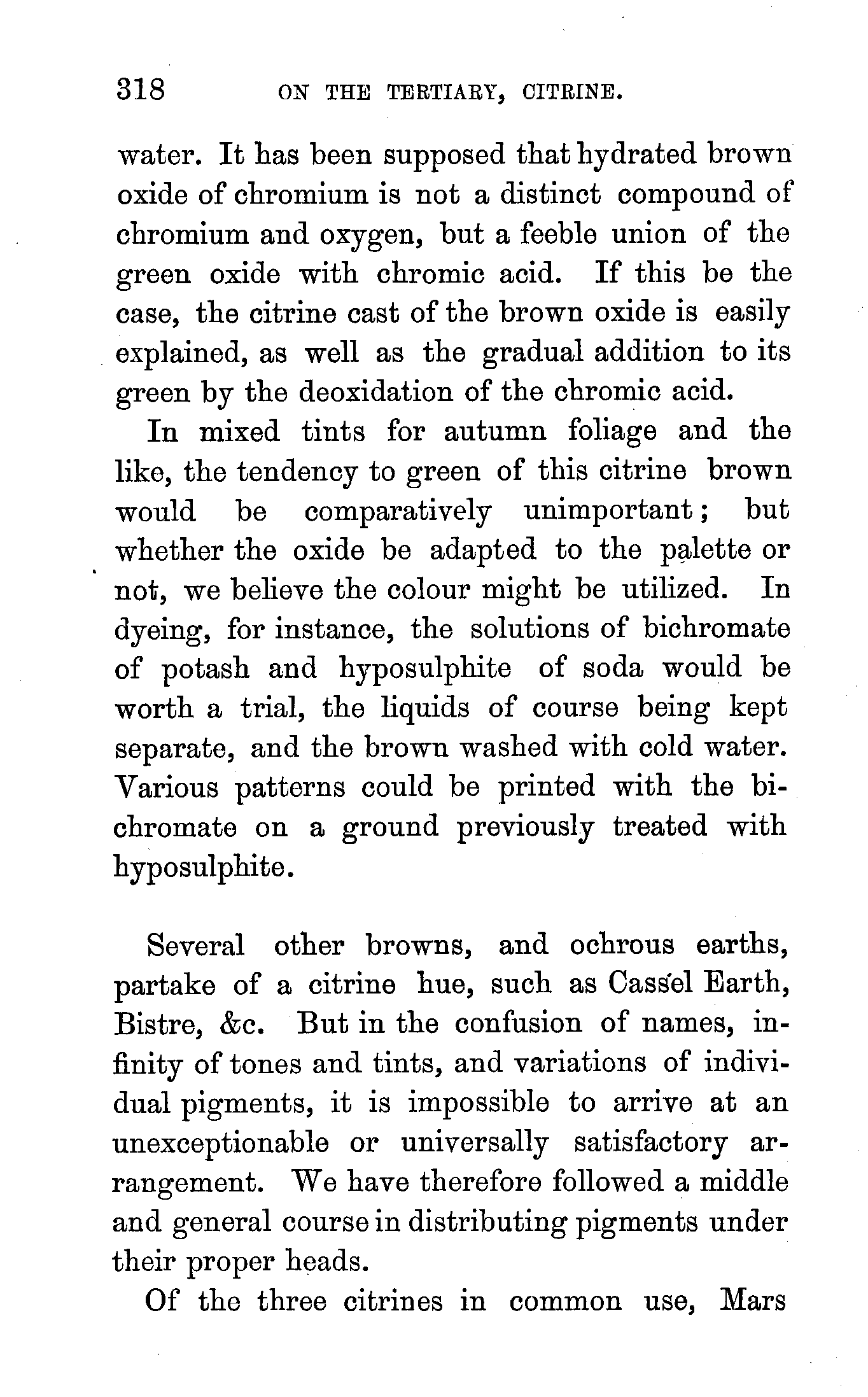 318 ON THE TERTIARY, CITRINE.

water. It has been supposed that hydrated brown oxide of chromium is not a distinct compound of chromium and oxygen, but a feeble union of the green oxide with chromic acid. If this be the case, the citrine cast of the brown oxide is easily explained, as well as the gradual addition to its green by the deoxidation of the chromic acid.

In mixed tints for autumn foliage and the like, the tendency to green of this citrine brown would be comparatively unimportant; but whether the oxide be adapted to the palette or not, we believe the colour might be utilized. In dyeing, for instance, the solutions of bichromate of potash and hyposulphite of soda would be worth a trial, the liquids of course being kept separate, and the brown washed with cold water. Various patterns could be printed with the bichromate on a ground previously treated with hyposulphite.

Several other browns, and ochrous earths, partake of a citrine hue, such as Cassel Earth, Bistre, &c. But in the confusion of names, infinity of tones and tints, and variations of individual pigments, it is impossible to arrive at an unexceptionable or universally satisfactory arrangement. We have therefore followed a middle and general course in distributing pigments under their proper heads.

Of the three citrines in common use, Mars